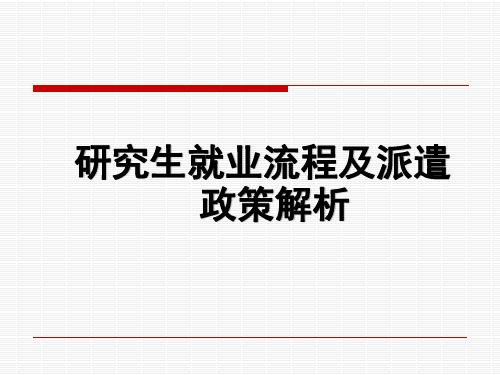 研究生就业流程及派遣政策解析